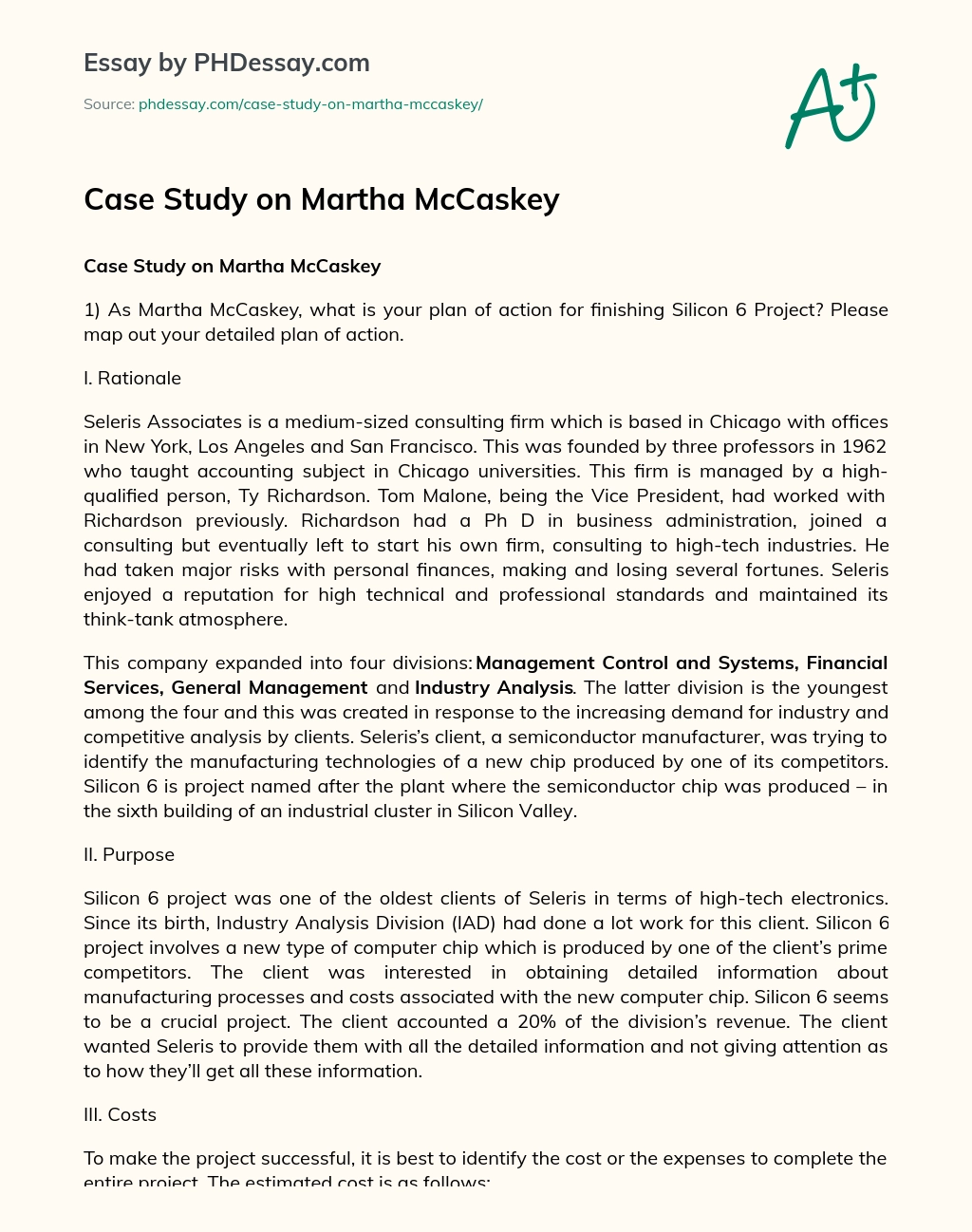 Essay by PHDessay.com

Source: phdessay.com/case-study-on-martha-mccaskey/

A+

Case Study on Martha McCaskey

Case Study on Martha McCaskey

1) As Martha McCaskey, what is your plan of action for finishing Silicon 6 Project? Please map out your detailed plan of action.

I. Rationale

Seleris Associates is a medium-sized consulting firm which is based in Chicago with offices in New York, Los Angeles and San Francisco. This was founded by three professors in 1962 who taught accounting subject in Chicago universities. This firm is managed by a high-qualified person, Ty Richardson. Tom Malone, being the Vice President, had worked with Richardson previously. Richardson had a Ph D in business administration, joined a consulting but eventually left to start his own firm, consulting to high-tech industries. He had taken major risks with personal finances, making and losing several fortunes. Seleris enjoyed a reputation for high technical and professional standards and maintained its think-tank atmosphere.

This company expanded into four divisions: Management Control and Systems, Financial Services, General Management and Industry Analysis. The latter division is the youngest among the four and this was created in response to the increasing demand for industry and competitive analysis by clients. Seleris's client, a semiconductor manufacturer, was trying to identify the manufacturing technologies of a new chip produced by one of its competitors. Silicon 6 is project named after the plant where the semiconductor chip was produced – in the sixth building of an industrial cluster in Silicon Valley.

II. Purpose

Silicon 6 project was one of the oldest clients of Seleris in terms of high-tech electronics. Since its birth, Industry Analysis Division (IAD) had done a lot work for this client. Silicon 6 project involves a new type of computer chip which is produced by one of the client's prime competitors. The client was interested in obtaining detailed information about manufacturing processes and costs associated with the new computer chip. Silicon 6 seems to be a crucial project. The client accounted a 20% of the division's revenue. The client wanted Seleris to provide them with all the detailed information and not giving attention as to how they'll get all these information.

III. Costs

To make the project successful, it is best to identify the cost or the expenses to complete the entire project. The estimated cost is as follows: